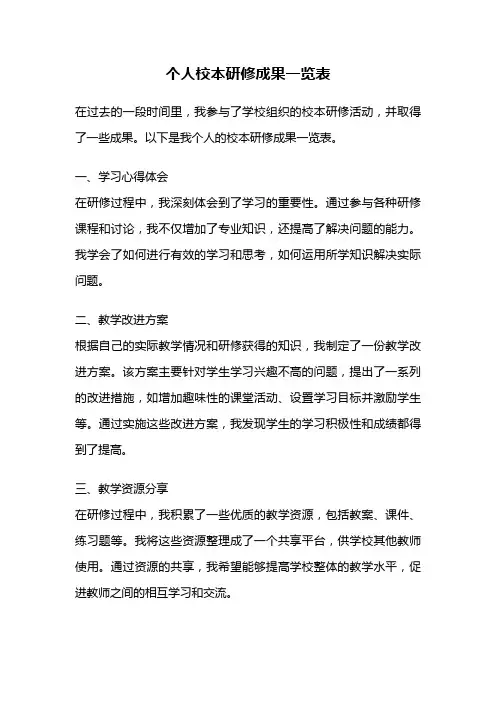 个人校本研修成果一览表

在过去的一段时间里，我参与了学校组织的校本研修活动，并取得了一些成果。以下是我个人的校本研修成果一览表。

一、学习心得体会

在研修过程中，我深刻体会到了学习的重要性。通过参与各种研修课程和讨论，我不仅增加了专业知识，还提高了解决问题的能力。我学会了如何进行有效的学习和思考，如何运用所学知识解决实际问题。

二、教学改进方案

根据自己的实际教学情况和研修获得的知识，我制定了一份教学改进方案。该方案主要针对学生学习兴趣不高的问题，提出了一系列的改进措施，如增加趣味性的课堂活动、设置学习目标并激励学生等。通过实施这些改进方案，我发现学生的学习积极性和成绩都得到了提高。

三、教学资源分享

在研修过程中，我积累了一些优质的教学资源，包括教案、课件、练习题等。我将这些资源整理成了一个共享平台，供学校其他教师使用。通过资源的共享，我希望能够提高学校整体的教学水平，促进教师之间的相互学习和交流。